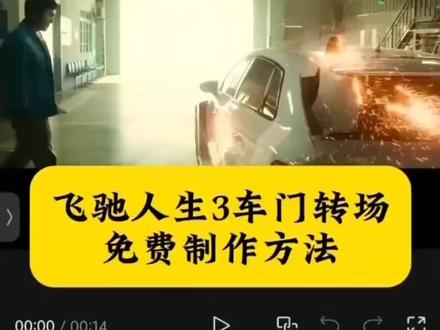 飞驰人生3车门转场
免费制作方法

00:00 / 00:14